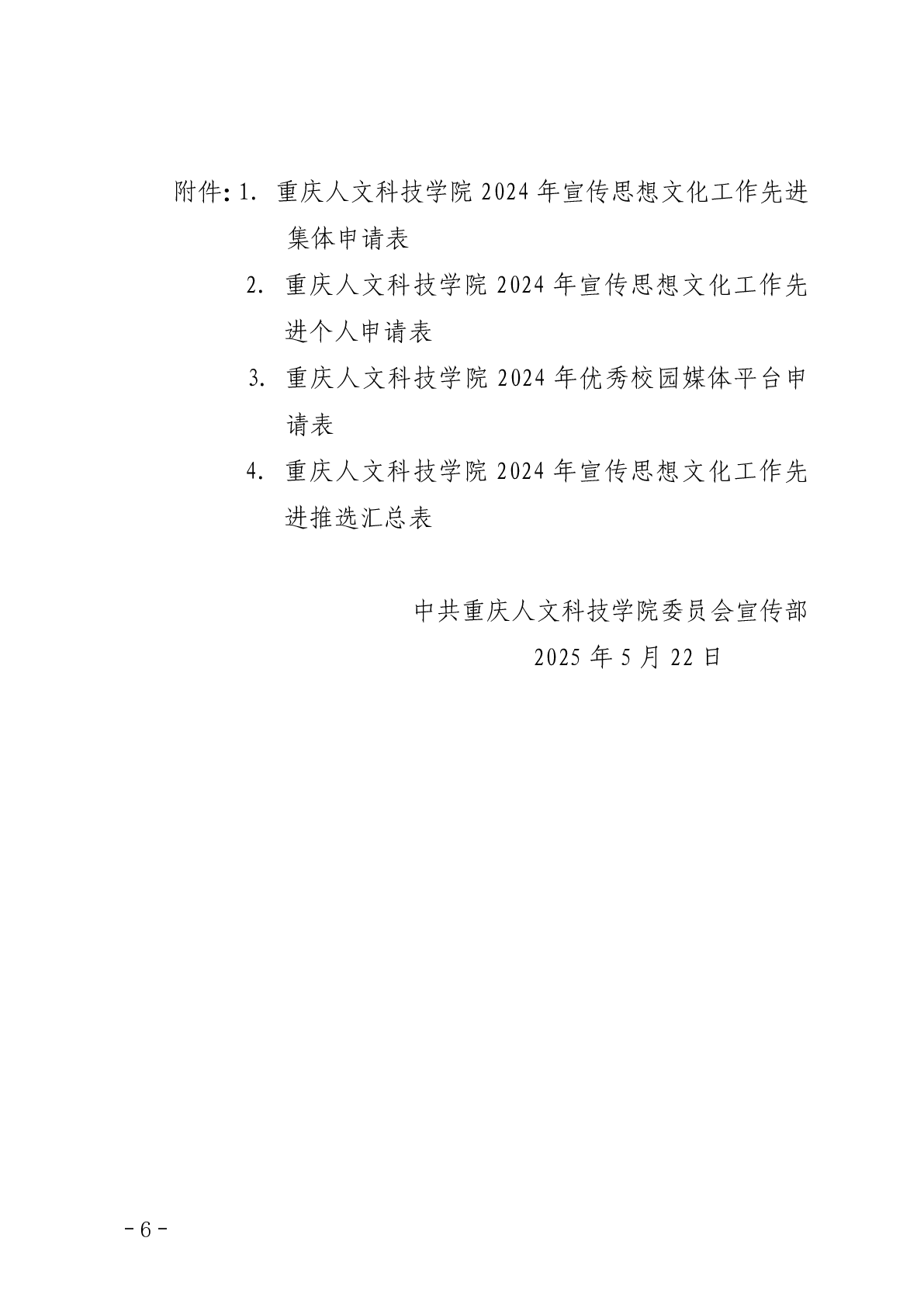 附件：1. 重庆人文科技学院 2024 年宣传思想文化工作先进集体申请表

2. 重庆人文科技学院 2024 年宣传思想文化工作先进个人申请表

3. 重庆人文科技学院 2024 年优秀校园媒体平台申请表

4. 重庆人文科技学院 2024 年宣传思想文化工作先进推选汇总表

中共重庆人文科技学院委员会宣传部

2025 年 5 月 22 日

－6－